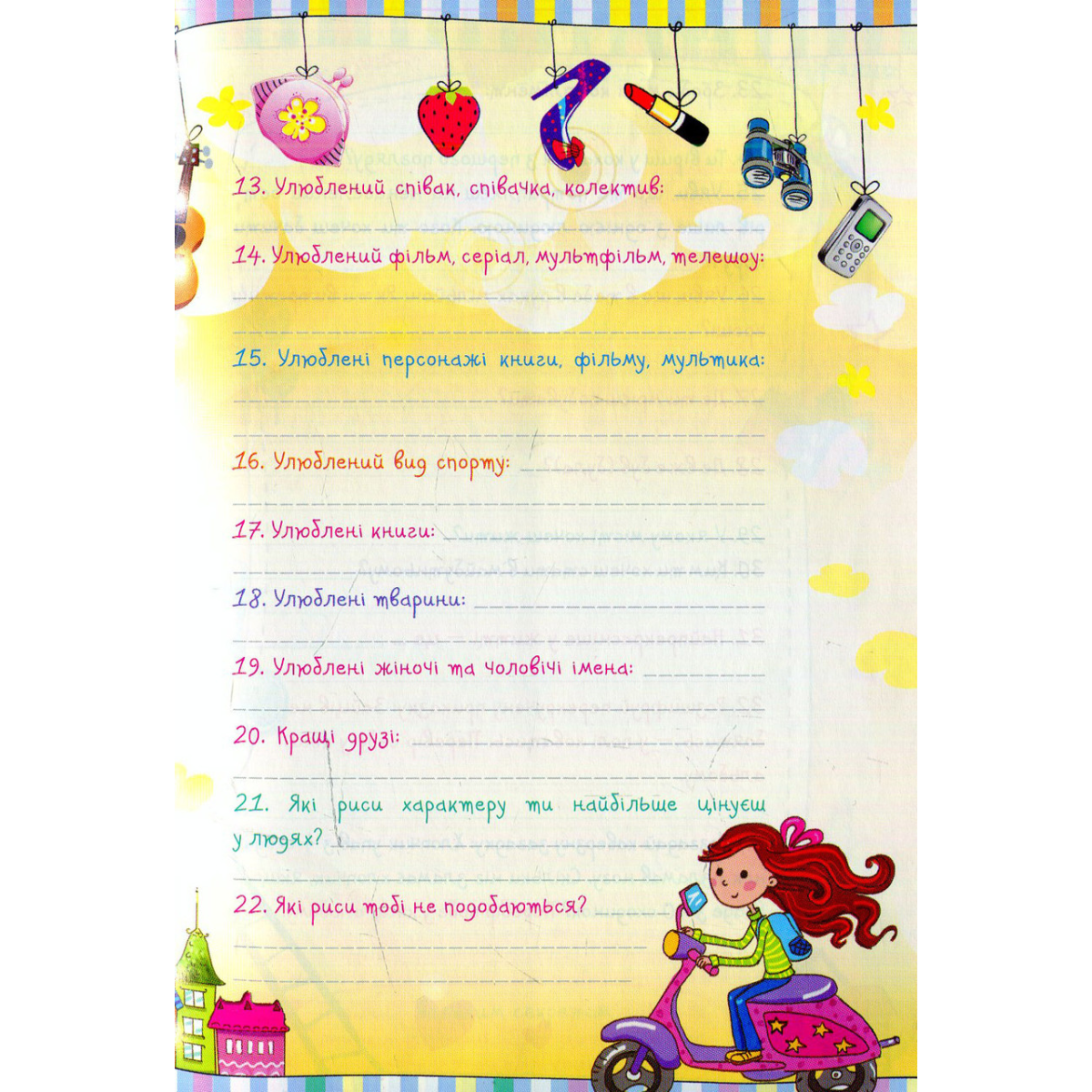 13. Улюблений співак, співачка, колектив:

14. Улюблений фільм, серіал, мультфільм, телешоу:

15. Улюблені персонажі книги, фільму, мультика:

16. Улюблений вид спорту:

17. Улюблені книги:

18. Улюблені тварини:

19. Улюблені жіночі та чоловічі імена:

20. Кращі друзі:

21. Які риси характеру ти найбільше цінуєш у людях?

22. Які риси тобі не подобаються?